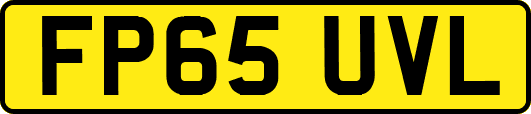 FP65 UVL